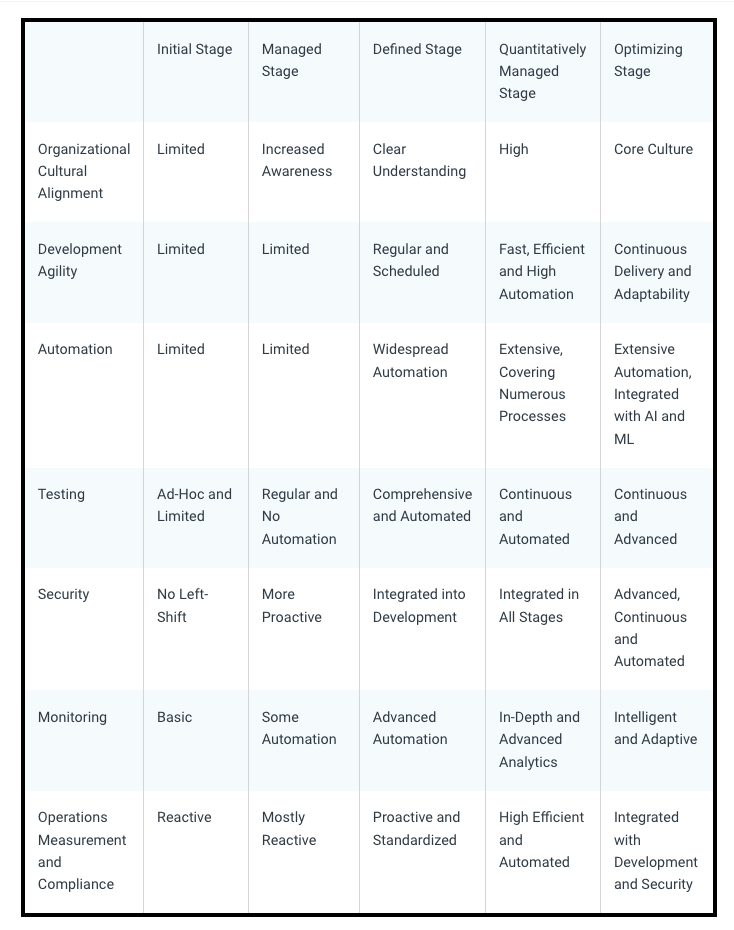 | | Initial Stage | Managed Stage | Defined Stage | Quantitatively Managed Stage | Optimizing Stage |
|---|---|---|---|---|---|
| Organizational Cultural Alignment | Limited | Increased Awareness | Clear Understanding | High | Core Culture |
| Development Agility | Limited | Limited | Regular and Scheduled | Fast, Efficient and High Automation | Continuous Delivery and Adaptability |
| Automation | Limited | Limited | Widespread Automation | Extensive, Covering Numerous Processes | Extensive Automation, Integrated with AI and ML |
| Testing | Ad-Hoc and Limited | Regular and No Automation | Comprehensive and Automated | Continuous and Automated | Continuous and Advanced |
| Security | No Left-Shift | More Proactive | Integrated into Development | Integrated in All Stages | Advanced, Continuous and Automated |
| Monitoring | Basic | Some Automation | Advanced Automation | In-Depth and Advanced Analytics | Intelligent and Adaptive |
| Operations Measurement and Compliance | Reactive | Mostly Reactive | Proactive and Standardized | High Efficient and Automated | Integrated with Development and Security |